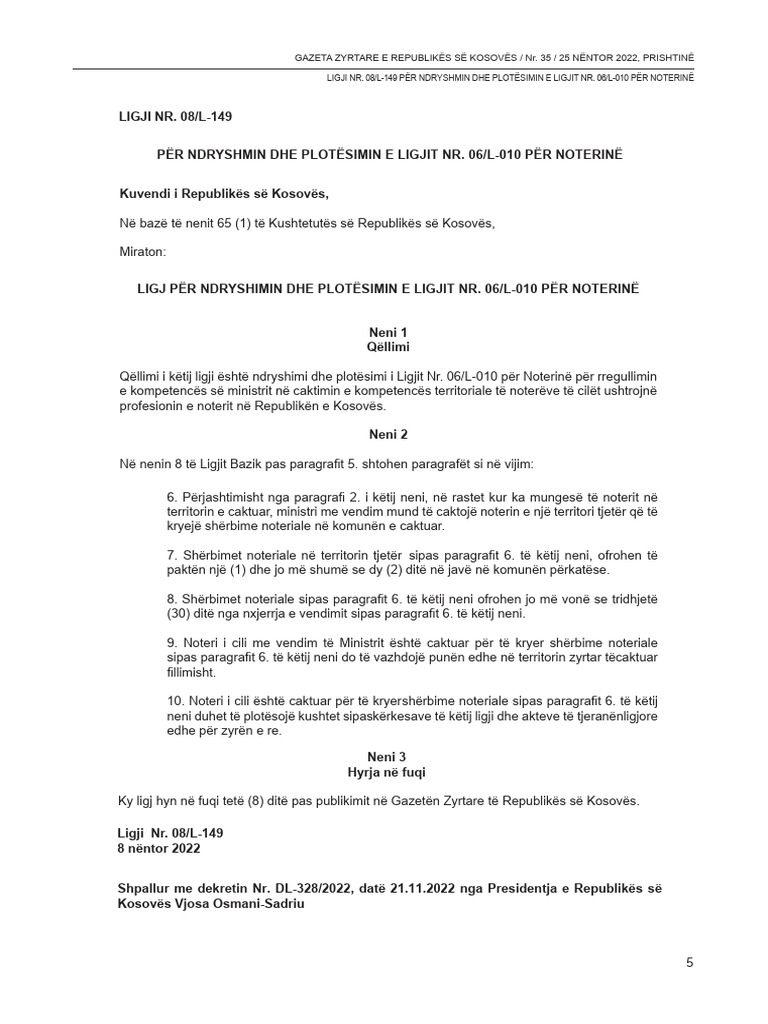 GAZETA ZYRTARE E REPUBLIKËS SË KOSOVËS / Nr. 35 / 25 NËNTOR 2022, PRISHTINË

LIGJI NR. 08/L-149 PËR NDRYSHMIN DHE PLOTËSIMIN E LIGJIT NR. 06/L-010 PËR NOTERINË

LIGJI NR. 08/L-149

PËR NDRYSHMIN DHE PLOTËSIMIN E LIGJIT NR. 06/L-010 PËR NOTERINË

Kuvendi i Republikës së Kosovës,

Në bazë të nenit 65 (1) të Kushtetutës së Republikës së Kosovës,

Miraton:

LIGJ PËR NDRYSHIMIN DHE PLOTËSIMIN E LIGJIT NR. 06/L-010 PËR NOTERINË

Neni 1
Qëllimi

Qëllimi i këtij ligji është ndryshimi dhe plotësimi i Ligjit Nr. 06/L-010 për Noterinë për rregullimin e kompetencës së ministrit në caktimin e kompetencës territoriale të noterëve të cilët ushtrojnë profesionin e noterit në Republikën e Kosovës.

Neni 2

Në nenin 8 të Ligjit Bazik pas paragrafit 5. shtohen paragrafët si në vijim:

6. Përjashtimisht nga paragrafi 2. i këtij neni, në rastet kur ka mungesë të noterit në territorin e caktuar, ministri me vendim mund të caktojë noterin e një territori tjetër që të kryejë shërbime noteriale në komunën e caktuar.

7. Shërbimet noteriale në territorin tjetër sipas paragrafit 6. të këtij neni, ofrohen të paktën një (1) dhe jo më shumë se dy (2) ditë në javë në komunën përkatëse.

8. Shërbimet noteriale sipas paragrafit 6. të këtij neni ofrohen jo më vonë se tridhjetë (30) ditë nga nxjerrja e vendimit sipas paragrafit 6. të këtij neni.

9. Noteri i cili me vendim të Ministrit është caktuar për të kryer shërbime noteriale sipas paragrafit 6. të këtij neni do të vazhdojë punën edhe në territorin zyrtar tëcaktuar fillimisht.

10. Noteri i cili është caktuar për të kryershërbime noteriale sipas paragrafit 6. të këtij neni duhet të plotësojë kushtet sipaskërkesave të këtij ligji dhe akteve të tjeranënligjore edhe për zyrën e re.

Neni 3
Hyrja në fuqi

Ky ligj hyn në fuqi tetë (8) ditë pas publikimit në Gazetën Zyrtare të Republikës së Kosovës.

Ligji Nr. 08/L-149
8 nëntor 2022

Shpallur me dekretin Nr. DL-328/2022, datë 21.11.2022 nga Presidentja e Republikës së Kosovës Vjosa Osmani-Sadriu

5